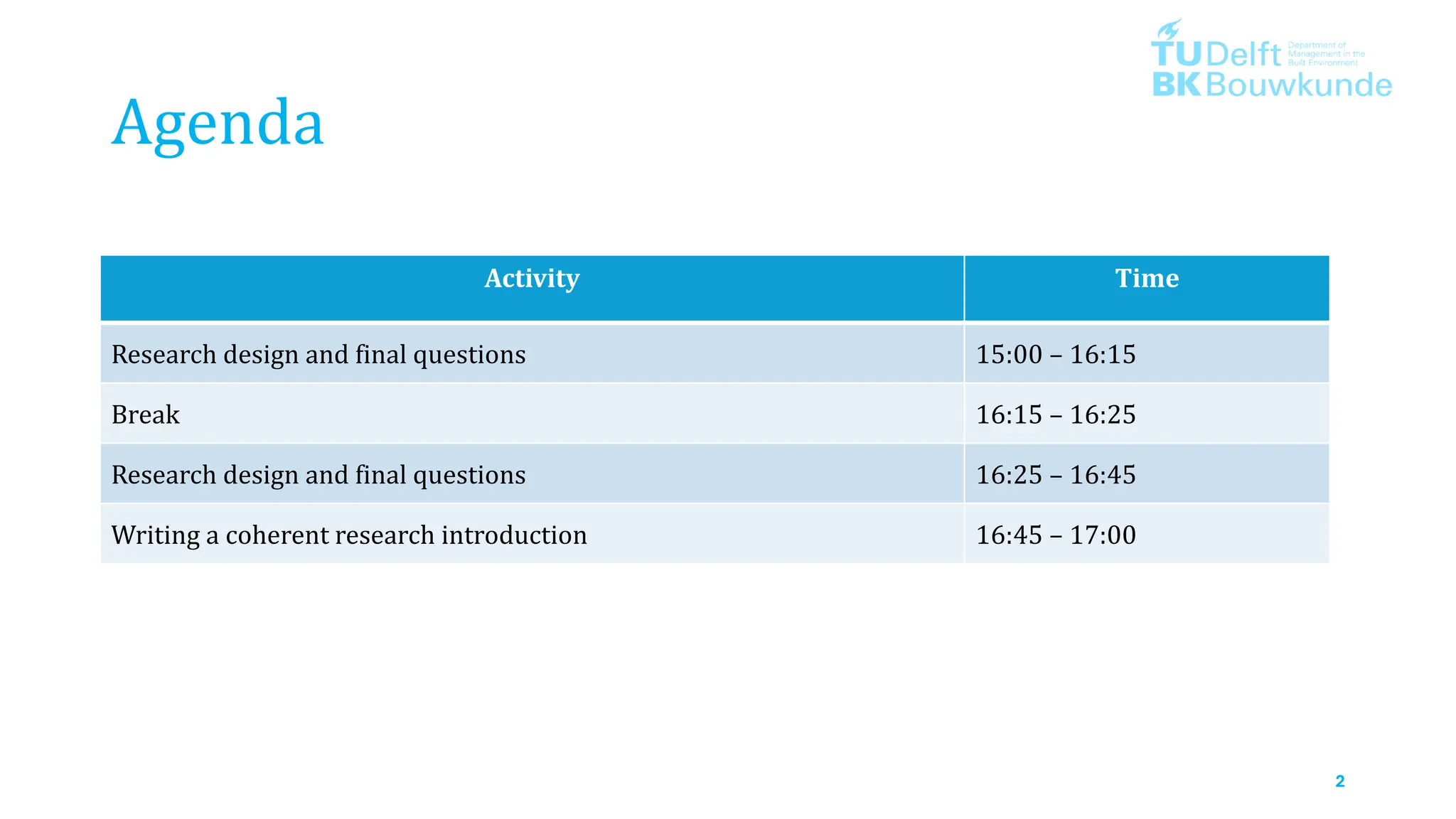 TU Delft Department of Management in the Built Environment
BK Bouwkunde

Agenda

| Activity | Time |
|---|---|
| Research design and final questions | 15:00 – 16:15 |
| Break | 16:15 – 16:25 |
| Research design and final questions | 16:25 – 16:45 |
| Writing a coherent research introduction | 16:45 – 17:00 |

2